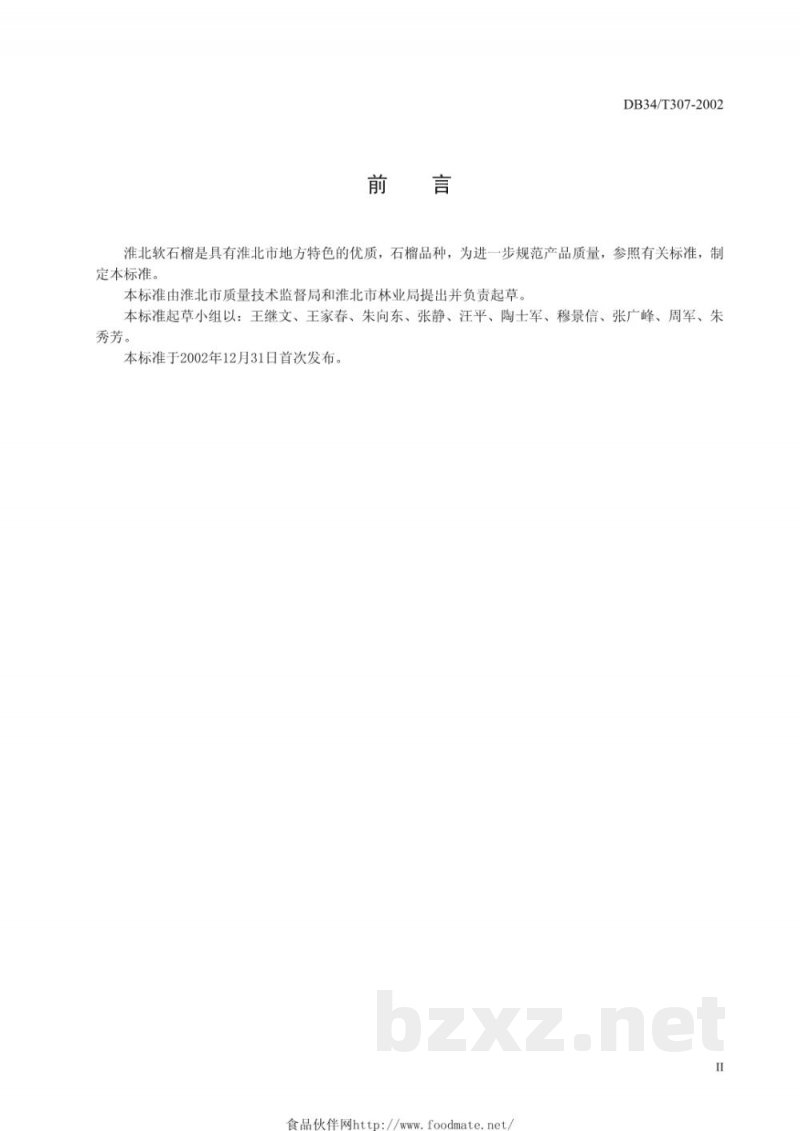 DB34/T307-2002

前　言

淮北软石榴是具有淮北市地方特色的优质，石榴品种，为进一步规范产品质量，参照有关标准，制定本标准。

本标准由淮北市质量技术监督局和淮北市林业局提出并负责起草。

本标准起草小组以：王继文、王家春、朱向东、张静、汪平、陶士军、穆景信、张广峰、周军、朱秀芳。

本标准于2002年12月31日首次发布。

bzxz.net

II

食品伙伴网http://www.foodmate.net/